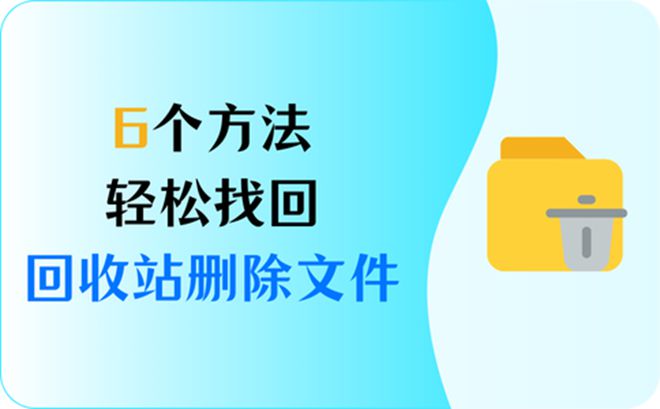 6个方法
轻松找回
回收站删除文件